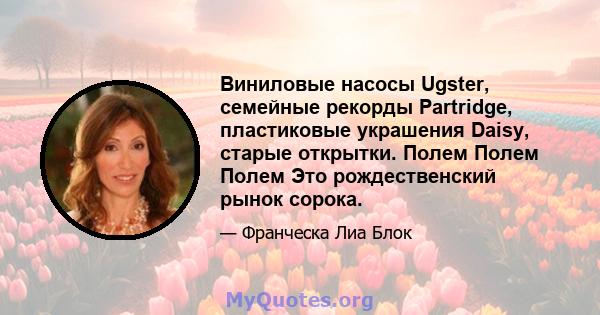 Виниловые насосы Ugster, семейные рекорды Partridge, пластиковые украшения Daisy, старые открытки. Полем Полем Полем Это рождественский рынок сорока.

— Франческа Лиа Блок

MyQuotes.org